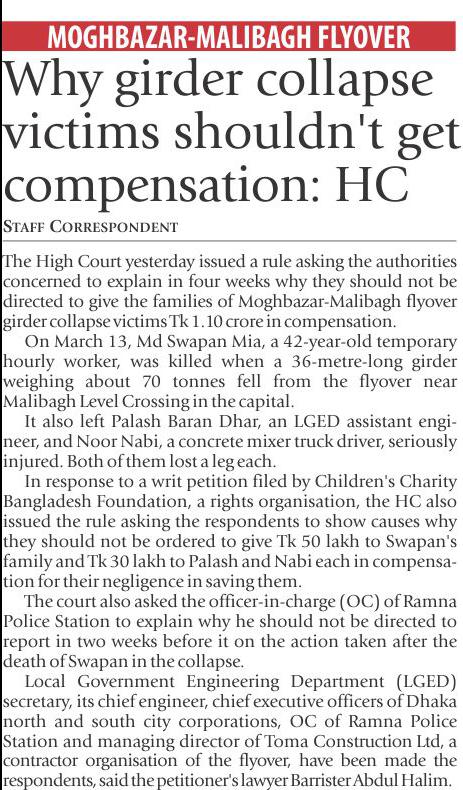 MOGHBAZAR-MALIBAGH FLYOVER

Why girder collapse victims shouldn't get compensation: HC

STAFF CORRESPONDENT

The High Court yesterday issued a rule asking the authorities concerned to explain in four weeks why they should not be directed to give the families of Moghbazar-Malibagh flyover girder collapse victims Tk 1.10 crore in compensation.

On March 13, Md Swapan Mia, a 42-year-old temporary hourly worker, was killed when a 36-metre-long girder weighing about 70 tonnes fell from the flyover near Malibagh Level Crossing in the capital.

It also left Palash Baran Dhar, an LGED assistant engineer, and Noor Nabi, a concrete mixer truck driver, seriously injured. Both of them lost a leg each.

In response to a writ petition filed by Children's Charity Bangladesh Foundation, a rights organisation, the HC also issued the rule asking the respondents to show causes why they should not be ordered to give Tk 50 lakh to Swapan's family and Tk 30 lakh to Palash and Nabi each in compensation for their negligence in saving them.

The court also asked the officer-in-charge (OC) of Ramna Police Station to explain why he should not be directed to report in two weeks before it on the action taken after the death of Swapan in the collapse.

Local Government Engineering Department (LGED) secretary, its chief engineer, chief executive officers of Dhaka north and south city corporations, OC of Ramna Police Station and managing director of Toma Construction Ltd, a contractor organisation of the flyover, have been made the respondents, said the petitioner's lawyer Barrister Abdul Halim.